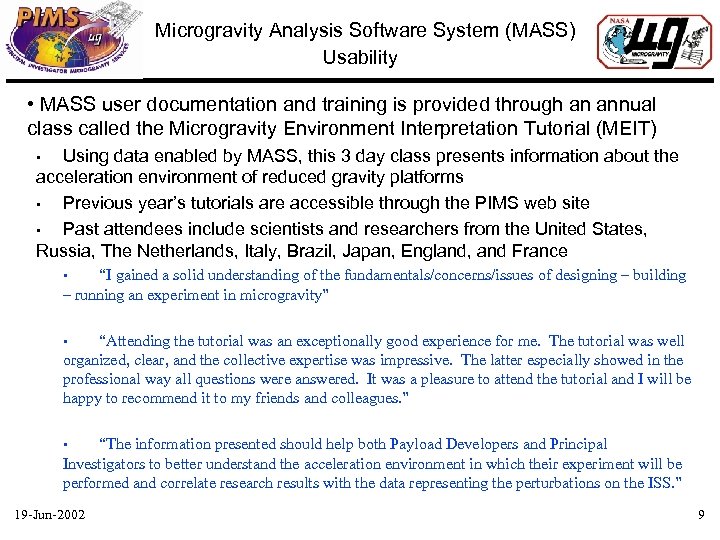 PIMS
μg
PRINCIPAL INVESTIGATOR MICROGRAVITY SERVICES

Microgravity Analysis Software System (MASS)
Usability

NASA
μg
MICROGRAVITY

• MASS user documentation and training is provided through an annual class called the Microgravity Environment Interpretation Tutorial (MEIT)

▪ Using data enabled by MASS, this 3 day class presents information about the acceleration environment of reduced gravity platforms

▪ Previous year's tutorials are accessible through the PIMS web site

▪ Past attendees include scientists and researchers from the United States, Russia, The Netherlands, Italy, Brazil, Japan, England, and France

▪ "I gained a solid understanding of the fundamentals/concerns/issues of designing – building – running an experiment in microgravity"

▪ "Attending the tutorial was an exceptionally good experience for me. The tutorial was well organized, clear, and the collective expertise was impressive. The latter especially showed in the professional way all questions were answered. It was a pleasure to attend the tutorial and I will be happy to recommend it to my friends and colleagues."

▪ "The information presented should help both Payload Developers and Principal Investigators to better understand the acceleration environment in which their experiment will be performed and correlate research results with the data representing the perturbations on the ISS."

19-Jun-2002

9